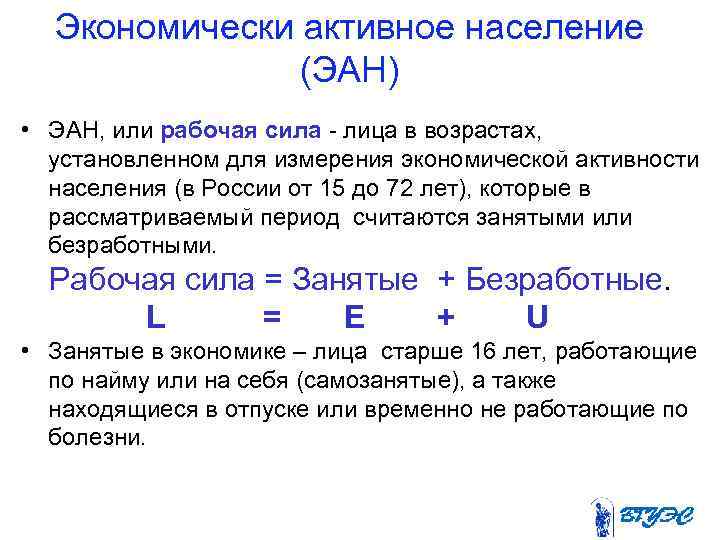 Экономически активное население (ЭАН)

• ЭАН, или рабочая сила - лица в возрастах, установленном для измерения экономической активности населения (в России от 15 до 72 лет), которые в рассматриваемый период считаются занятыми или безработными.

Рабочая сила = Занятые + Безработные.

L = E + U

• Занятые в экономике – лица старше 16 лет, работающие по найму или на себя (самозанятые), а также находящиеся в отпуске или временно не работающие по болезни.

ВГУЭС